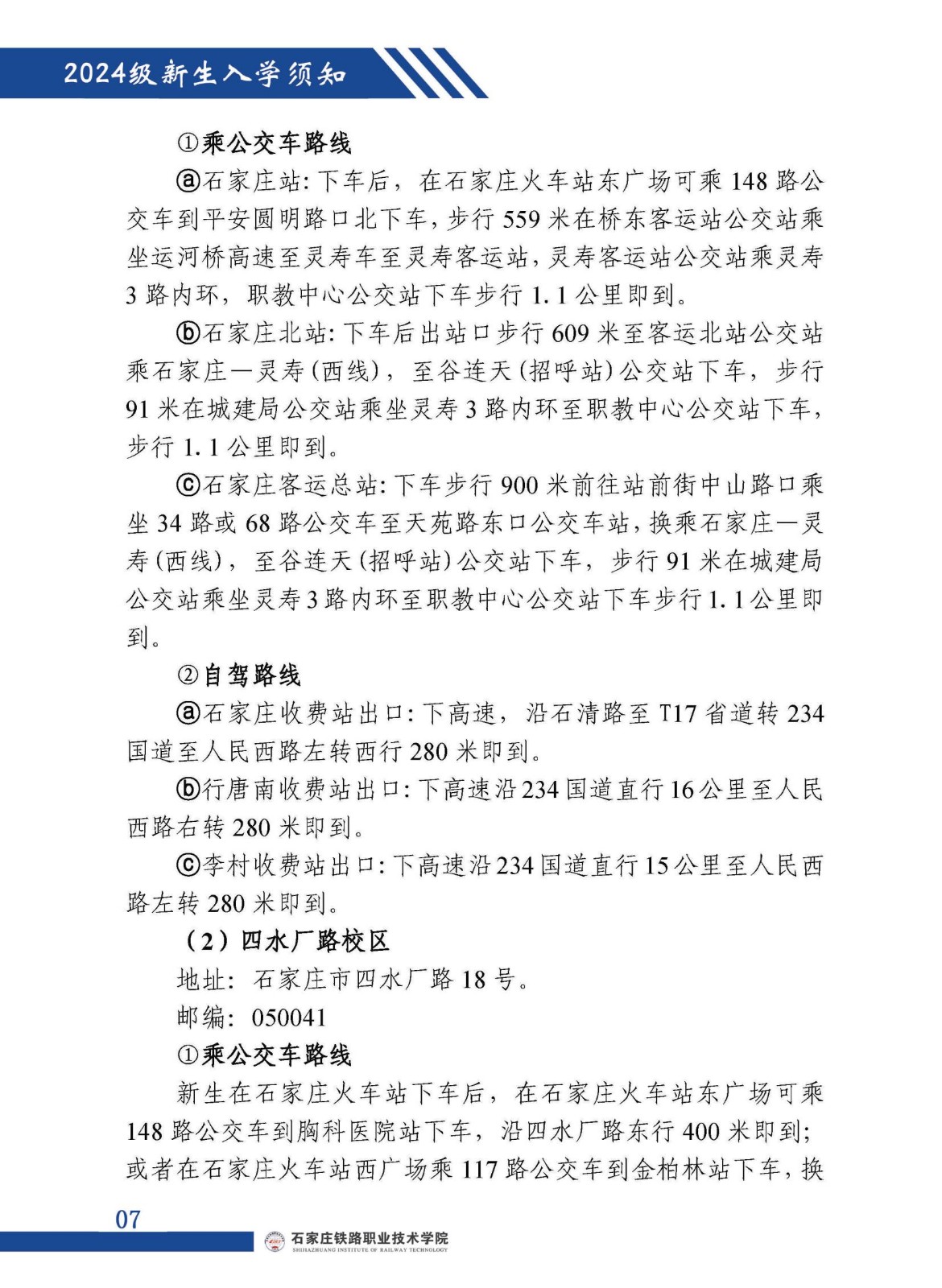 2024级新生入学须知

①乘公交车路线

ⓐ石家庄站：下车后，在石家庄火车站东广场可乘148路公交车到平安圆明路口北下车，步行559米在桥东客运站公交站乘坐运河桥高速至灵寿车至灵寿客运站，灵寿客运站公交站乘灵寿3路内环，职教中心公交站下车步行1.1公里即到。

ⓑ石家庄北站：下车后出站口步行609米至客运北站公交站乘石家庄—灵寿（西线），至谷连天（招呼站）公交站下车，步行91米在城建局公交站乘坐灵寿3路内环至职教中心公交站下车，步行1.1公里即到。

ⓒ石家庄客运总站：下车步行900米前往站前街中山路口乘坐34路或68路公交车至天苑路东口公交车站，换乘石家庄—灵寿（西线），至谷连天（招呼站）公交站下车，步行91米在城建局公交站乘坐灵寿3路内环至职教中心公交站下车步行1.1公里即到。

②自驾路线

ⓐ石家庄收费站出口：下高速，沿石清路至T17省道转234国道至人民西路左转西行280米即到。

ⓑ行唐南收费站出口：下高速沿234国道直行16公里至人民西路右转280米即到。

ⓒ李村收费站出口：下高速沿234国道直行15公里至人民西路左转280米即到。

（2）四水厂路校区

地址：石家庄市四水厂路18号。

邮编：050041

①乘公交车路线

新生在石家庄火车站下车后，在石家庄火车站东广场可乘148路公交车到胸科医院站下车，沿四水厂路东行400米即到；或者在石家庄火车站西广场乘117路公交车到金柏林站下车，换

07

石家庄铁路职业技术学院
SHIJIAZHUANG INSTITUTE OF RAILWAY TECHNOLOGY